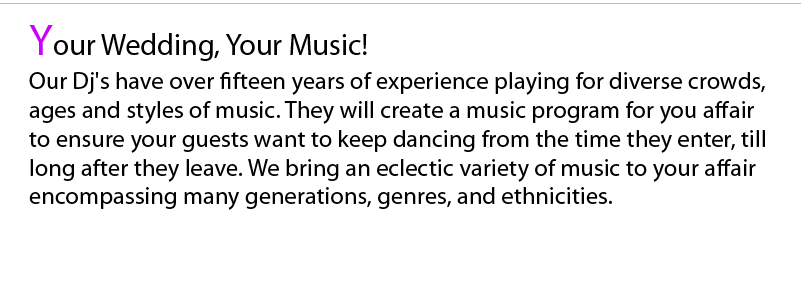 Your Wedding, Your Music!

Our Dj's have over fifteen years of experience playing for diverse crowds, ages and styles of music. They will create a music program for you affair to ensure your guests want to keep dancing from the time they enter, till long after they leave. We bring an eclectic variety of music to your affair encompassing many generations, genres, and ethnicities.